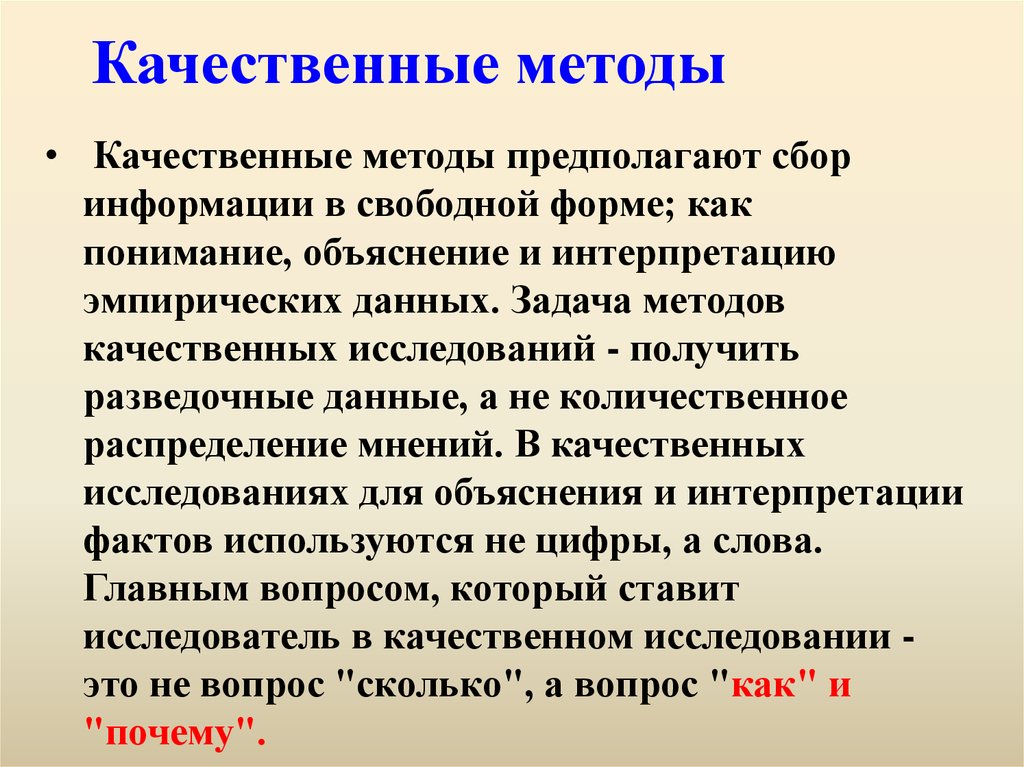 Качественные методы

• Качественные методы предполагают сбор информации в свободной форме; как понимание, объяснение и интерпретацию эмпирических данных. Задача методов качественных исследований - получить разведочные данные, а не количественное распределение мнений. В качественных исследованиях для объяснения и интерпретации фактов используются не цифры, а слова. Главным вопросом, который ставит исследователь в качественном исследовании - это не вопрос "сколько", а вопрос "как" и "почему".